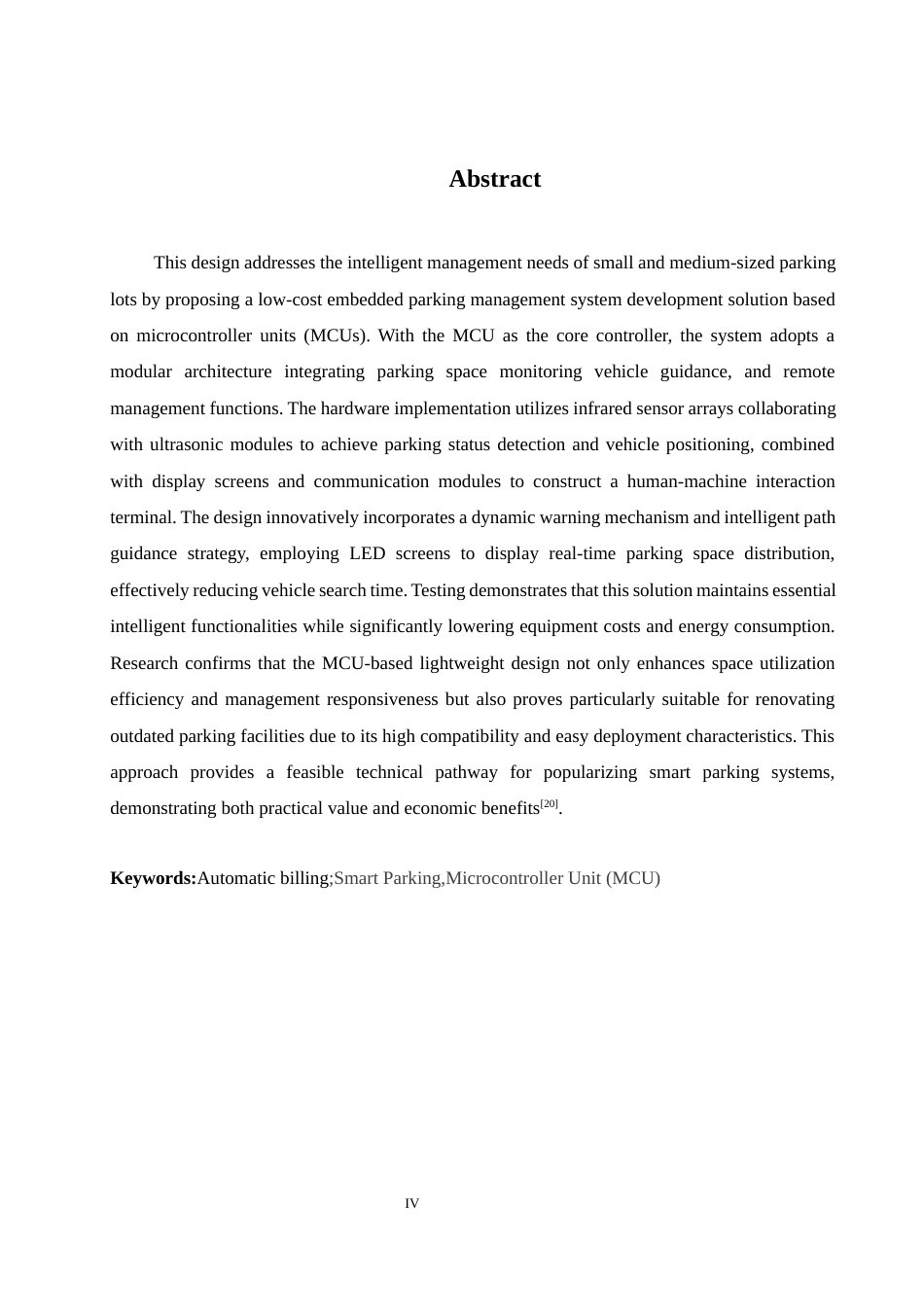 Abstract

This design addresses the intelligent management needs of small and medium-sized parking lots by proposing a low-cost embedded parking management system development solution based on microcontroller units (MCUs). With the MCU as the core controller, the system adopts a modular architecture integrating parking space monitoring vehicle guidance, and remote management functions. The hardware implementation utilizes infrared sensor arrays collaborating with ultrasonic modules to achieve parking status detection and vehicle positioning, combined with display screens and communication modules to construct a human-machine interaction terminal. The design innovatively incorporates a dynamic warning mechanism and intelligent path guidance strategy, employing LED screens to display real-time parking space distribution, effectively reducing vehicle search time. Testing demonstrates that this solution maintains essential intelligent functionalities while significantly lowering equipment costs and energy consumption. Research confirms that the MCU-based lightweight design not only enhances space utilization efficiency and management responsiveness but also proves particularly suitable for renovating outdated parking facilities due to its high compatibility and easy deployment characteristics. This approach provides a feasible technical pathway for popularizing smart parking systems, demonstrating both practical value and economic benefits$^{[20]}$.

Keywords:Automatic billing;Smart Parking,Microcontroller Unit (MCU)

IV